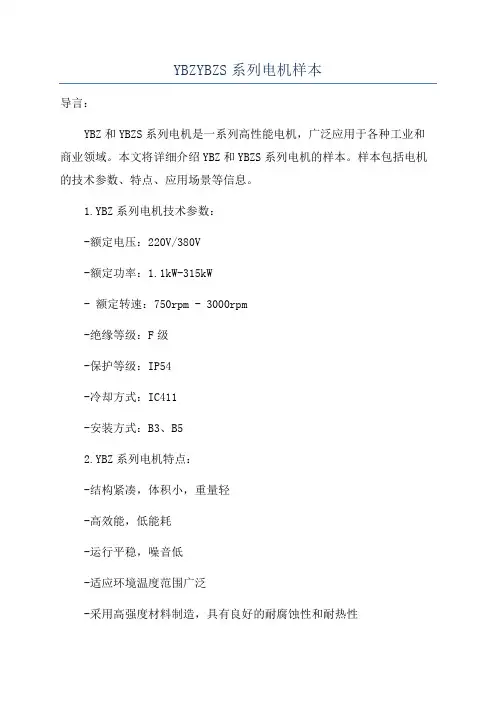 YBZYBZS 系列电机样本

导言：

YBZ 和 YBZS 系列电机是一系列高性能电机，广泛应用于各种工业和商业领域。本文将详细介绍 YBZ 和 YBZS 系列电机的样本。样本包括电机的技术参数、特点、应用场景等信息。

1.YBZ 系列电机技术参数：

-额定电压：220V/380V

-额定功率：1.1kW-315kW

- 额定转速：750rpm - 3000rpm

-绝缘等级：F 级

-保护等级：IP54

-冷却方式：IC411

-安装方式：B3、B5

2.YBZ 系列电机特点：

-结构紧凑，体积小，重量轻

-高效能，低能耗

-运行平稳，噪音低

-适应环境温度范围广泛

-采用高强度材料制造，具有良好的耐腐蚀性和耐热性